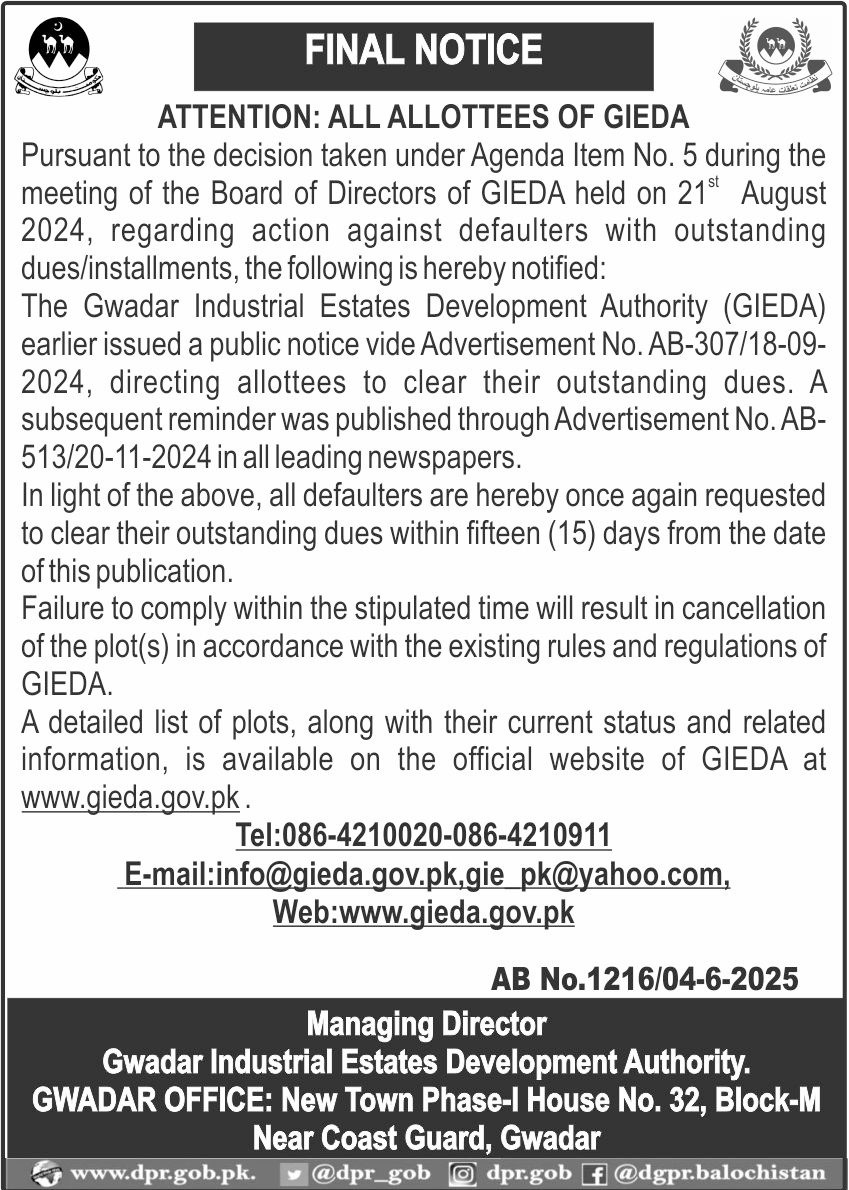 FINAL NOTICE

ATTENTION: ALL ALLOTTEES OF GIEDA

Pursuant to the decision taken under Agenda Item No. 5 during the meeting of the Board of Directors of GIEDA held on 21$^{st}$ August 2024, regarding action against defaulters with outstanding dues/installments, the following is hereby notified:

The Gwadar Industrial Estates Development Authority (GIEDA) earlier issued a public notice vide Advertisement No. AB-307/18-09-2024, directing allottees to clear their outstanding dues. A subsequent reminder was published through Advertisement No. AB-513/20-11-2024 in all leading newspapers.

In light of the above, all defaulters are hereby once again requested to clear their outstanding dues within fifteen (15) days from the date of this publication.

Failure to comply within the stipulated time will result in cancellation of the plot(s) in accordance with the existing rules and regulations of GIEDA.

A detailed list of plots, along with their current status and related information, is available on the official website of GIEDA at www.gieda.gov.pk .

Tel:086-4210020-086-4210911
E-mail:info@gieda.gov.pk,gie_pk@yahoo.com,
Web:www.gieda.gov.pk

AB No.1216/04-6-2025

Managing Director
Gwadar Industrial Estates Development Authority.
GWADAR OFFICE: New Town Phase-I House No. 32, Block-M
Near Coast Guard, Gwadar

www.dpr.gob.pk. @dpr_gob dpr.gob @dgpr.balochistan